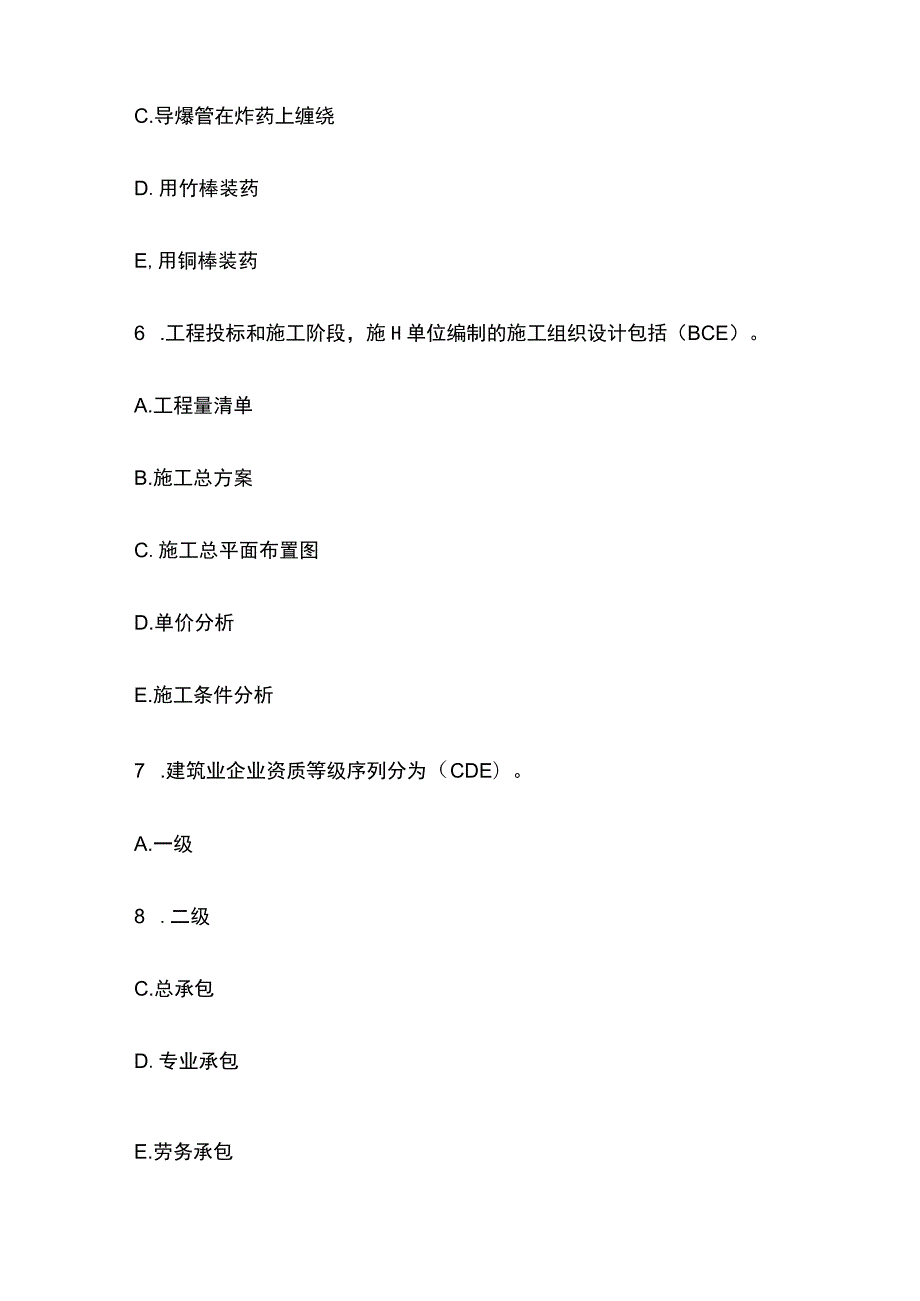 C.导爆管在炸药上缠绕

D. 用竹棒装药

E, 用铜棒装药

6 .工程投标和施工阶段，施H单位编制的施工组织设计包括（BCE）。

A.工程量清单

B.施工总方案

C. 施工总平面布置图

D.单价分析

E.施工条件分析

7 .建筑业企业资质等级序列分为（CDE）。

A.一级

8 . 二级

C.总承包

D. 专业承包

E.劳务承包